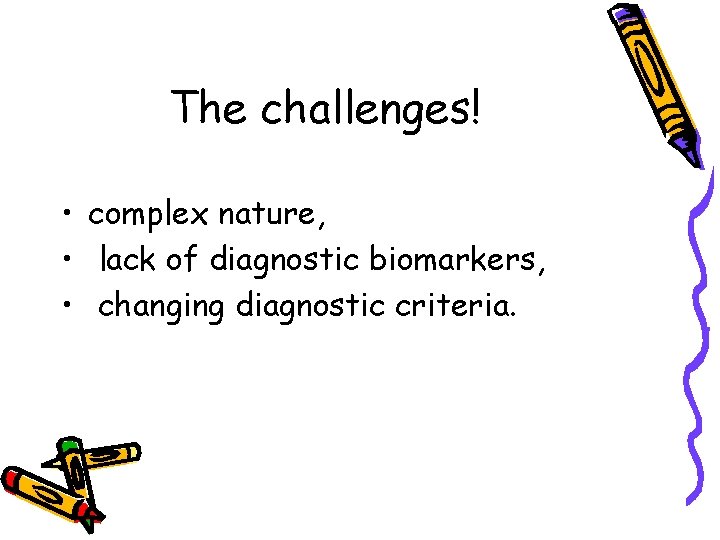 The challenges!

• complex nature,
• lack of diagnostic biomarkers,
• changing diagnostic criteria.